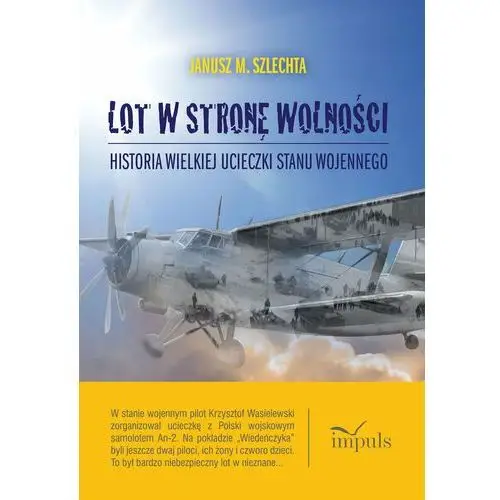 JANUSZ M. SZLECHTA

LOT W STRONĘ WOLNOŚCI

HISTORIA WIELKIEJ UCIECZKI STANU WOJENNEGO

W stanie wojennym pilot Krzysztof Wasielewski zorganizował ucieczkę z Polski wojskowym samolotem An-2. Na pokładzie „Wiedeńczyka" byli jeszcze dwaj piloci, ich żony i czworo dzieci. To był bardzo niebezpieczny lot w nieznane...

impuls